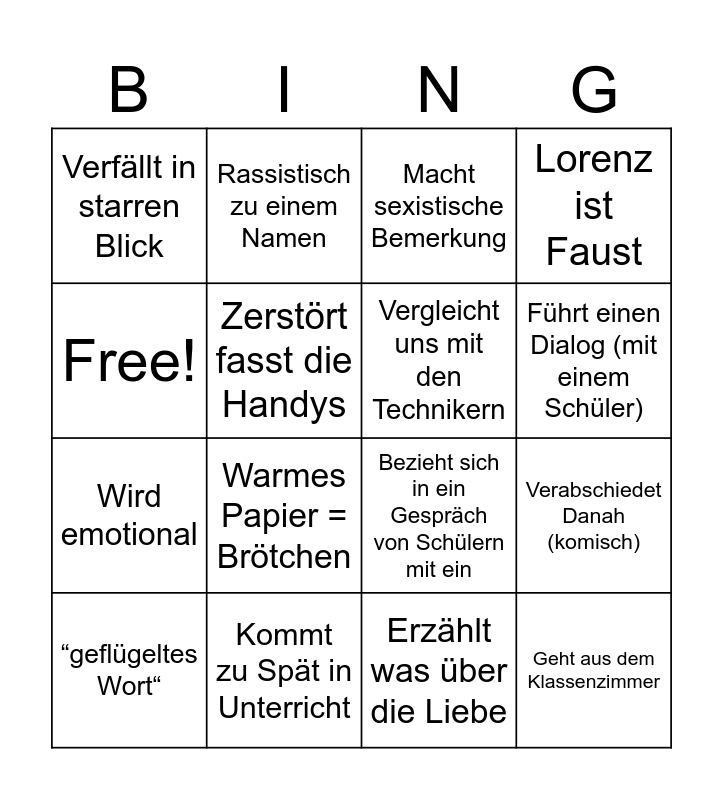 | B | I | N | G |
|---|---|---|---|
| Verfällt in starren Blick | Rassistisch zu einem Namen | Macht sexistische Bemerkung | Lorenz ist Faust |
| Free! | Zerstört fasst die Handys | Vergleicht uns mit den Technikern | Führt einen Dialog (mit einem Schüler) |
| Wird emotional | Warmes Papier = Brötchen | Bezieht sich in ein Gespräch von Schülern mit ein | Verabschiedet Danah (komisch) |
| “geflügeltes Wort“ | Kommt zu Spät in Unterricht | Erzählt was über die Liebe | Geht aus dem Klassenzimmer |